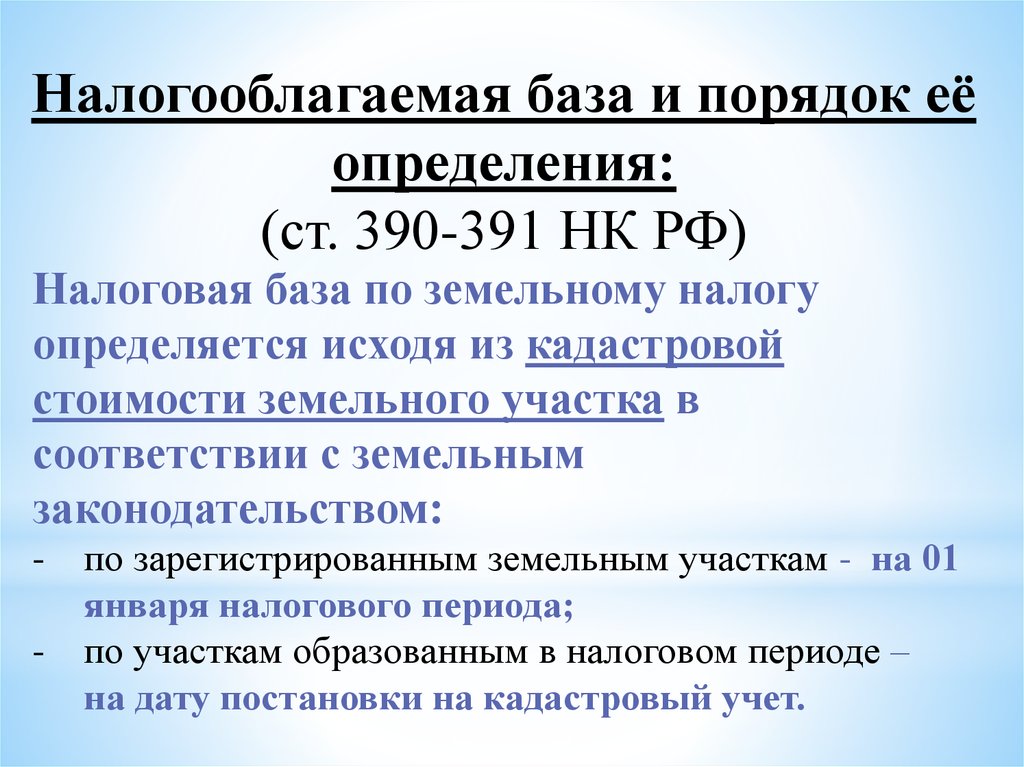 Налогооблагаемая база и порядок её определения:
(ст. 390-391 НК РФ)

Налоговая база по земельному налогу определяется исходя из кадастровой стоимости земельного участка в соответствии с земельным законодательством:

- по зарегистрированным земельным участкам - на 01 января налогового периода;
- по участкам образованным в налоговом периоде – на дату постановки на кадастровый учет.